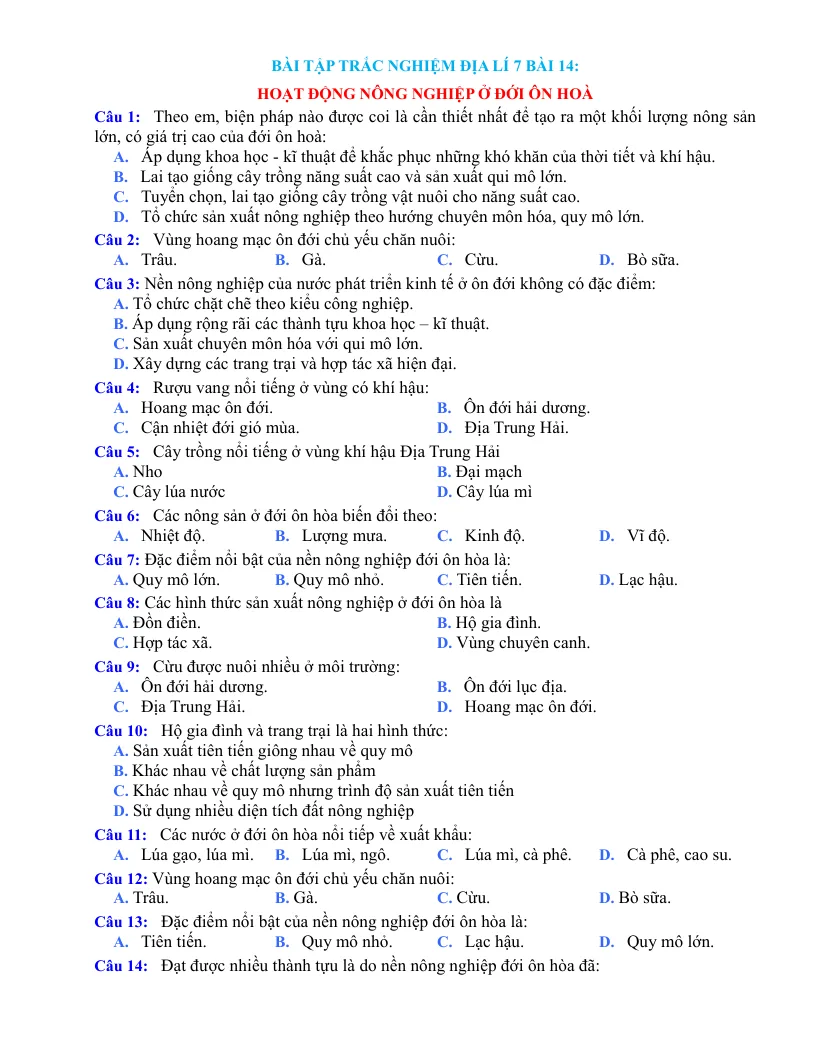 BÀI TẬP TRẮC NGHIỆM ĐỊA LÍ 7 BÀI 14:

HOẠT ĐỘNG NÔNG NGHIỆP Ở ĐỚI ÔN HOÀ

Câu 1: Theo em, biện pháp nào được coi là cần thiết nhất để tạo ra một khối lượng nông sản lớn, có giá trị cao của đới ôn hoà:

A. Áp dụng khoa học - kĩ thuật để khắc phục những khó khăn của thời tiết và khí hậu.
B. Lai tạo giống cây trồng năng suất cao và sản xuất qui mô lớn.
C. Tuyển chọn, lai tạo giống cây trồng vật nuôi cho năng suất cao.
D. Tổ chức sản xuất nông nghiệp theo hướng chuyên môn hóa, quy mô lớn.

Câu 2: Vùng hoang mạc ôn đới chủ yếu chăn nuôi:
A. Trâu. B. Gà. C. Cừu. D. Bò sữa.

Câu 3: Nền nông nghiệp của nước phát triển kinh tế ở ôn đới không có đặc điểm:
A. Tổ chức chặt chẽ theo kiểu công nghiệp.
B. Áp dụng rộng rãi các thành tựu khoa học – kĩ thuật.
C. Sản xuất chuyên môn hóa với qui mô lớn.
D. Xây dựng các trang trại và hợp tác xã hiện đại.

Câu 4: Rượu vang nổi tiếng ở vùng có khí hậu:
A. Hoang mạc ôn đới. B. Ôn đới hải dương.
C. Cận nhiệt đới gió mùa. D. Địa Trung Hải.

Câu 5: Cây trồng nổi tiếng ở vùng khí hậu Địa Trung Hải
A. Nho B. Đại mạch
C. Cây lúa nước D. Cây lúa mì

Câu 6: Các nông sản ở đới ôn hòa biến đổi theo:
A. Nhiệt độ. B. Lượng mưa. C. Kinh độ. D. Vĩ độ.

Câu 7: Đặc điểm nổi bật của nền nông nghiệp đới ôn hòa là:
A. Quy mô lớn. B. Quy mô nhỏ. C. Tiên tiến. D. Lạc hậu.

Câu 8: Các hình thức sản xuất nông nghiệp ở đới ôn hòa là
A. Đồn điền. B. Hộ gia đình.
C. Hợp tác xã. D. Vùng chuyên canh.

Câu 9: Cừu được nuôi nhiều ở môi trường:
A. Ôn đới hải dương. B. Ôn đới lục địa.
C. Địa Trung Hải. D. Hoang mạc ôn đới.

Câu 10: Hộ gia đình và trang trại là hai hình thức:
A. Sản xuất tiên tiến giông nhau về quy mô
B. Khác nhau về chất lượng sản phẩm
C. Khác nhau về quy mô nhưng trình độ sản xuất tiên tiến
D. Sử dụng nhiều diện tích đất nông nghiệp

Câu 11: Các nước ở đới ôn hòa nổi tiếp về xuất khẩu:
A. Lúa gạo, lúa mì. B. Lúa mì, ngô. C. Lúa mì, cà phê. D. Cà phê, cao su.

Câu 12: Vùng hoang mạc ôn đới chủ yếu chăn nuôi:
A. Trâu. B. Gà. C. Cừu. D. Bò sữa.

Câu 13: Đặc điểm nổi bật của nền nông nghiệp đới ôn hòa là:
A. Tiên tiến. B. Quy mô nhỏ. C. Lạc hậu. D. Quy mô lớn.

Câu 14: Đạt được nhiều thành tựu là do nền nông nghiệp đới ôn hòa đã: